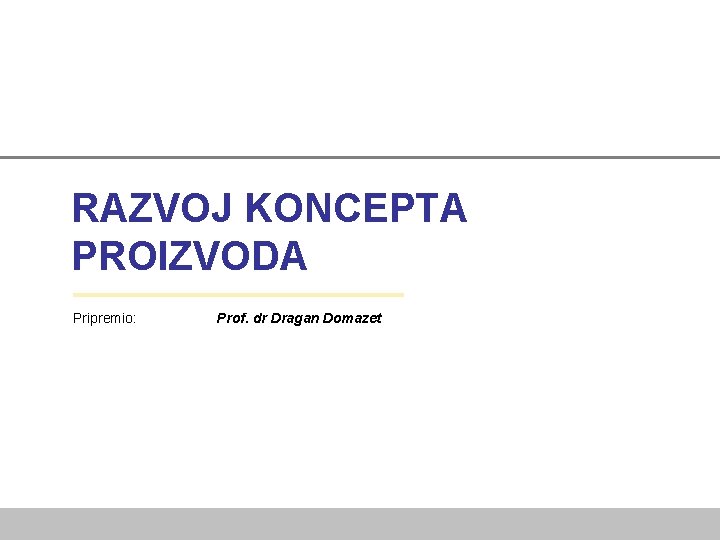 RAZVOJ KONCEPTA PROIZVODA

Pripremio: Prof. dr Dragan Domazet